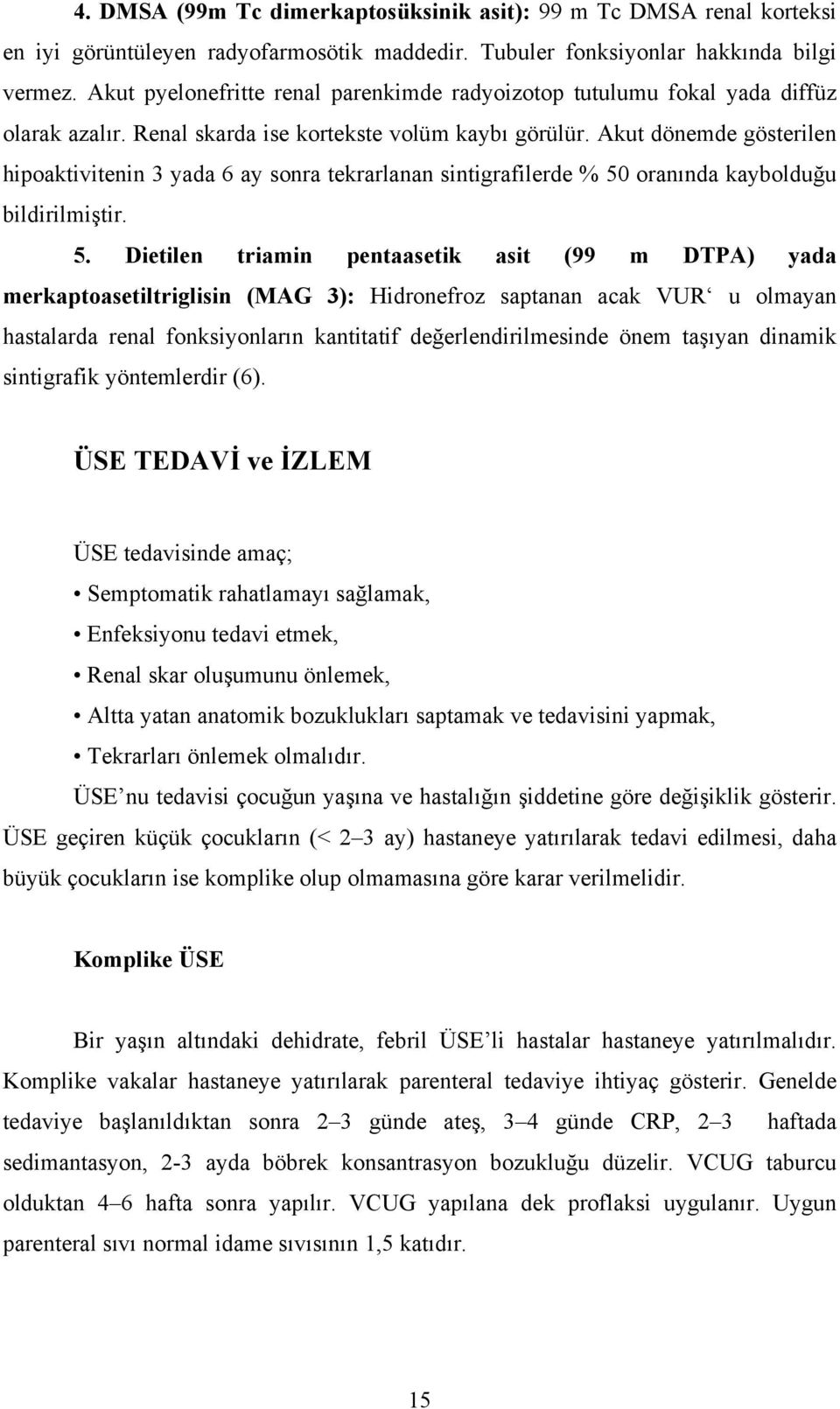 4. DMSA (99m Tc dimerkaptosüksinik asit): 99 m Tc DMSA renal korteksi en iyi görüntüleyen radyofarmosötik maddedir. Tubuler fonksiyonlar hakkında bilgi vermez. Akut pyelonefritte renal parenkimde radyoizotop tutulumu fokal yada diffüz olarak azalır. Renal skarda ise kortekste volüm kaybı görülür. Akut dönemde gösterilen hipoaktivitenin 3 yada 6 ay sonra tekrarlanan sintigrafilerde % 50 oranında kaybolduğu bildirilmiştir.

5. Dietilen triamin pentaasetik asit (99 m DTPA) yada merkaptoasetiltriglisin (MAG 3): Hidronefroz saptanan acak VUR‘ u olmayan hastalarda renal fonksiyonların kantitatif değerlendirilmesinde önem taşıyan dinamik sintigrafik yöntemlerdir (6).

ÜSE TEDAVİ ve İZLEM

ÜSE tedavisinde amaç;

• Semptomatik rahatlamayı sağlamak,

• Enfeksiyonu tedavi etmek,

• Renal skar oluşumunu önlemek,

• Altta yatan anatomik bozuklukları saptamak ve tedavisini yapmak,

• Tekrarları önlemek olmalıdır.

ÜSE’nu tedavisi çocuğun yaşına ve hastalığın şiddetine göre değişiklik gösterir. ÜSE geçiren küçük çocukların (< 2–3 ay) hastaneye yatırılarak tedavi edilmesi, daha büyük çocukların ise komplike olup olmamasına göre karar verilmelidir.

Komplike ÜSE

Bir yaşın altındaki dehidrate, febril ÜSE’li hastalar hastaneye yatırılmalıdır. Komplike vakalar hastaneye yatırılarak parenteral tedaviye ihtiyaç gösterir. Genelde tedaviye başlanıldıktan sonra 2–3 günde ateş, 3–4 günde CRP, 2–3 haftada sedimantasyon, 2-3 ayda böbrek konsantrasyon bozukluğu düzelir. VCUG taburcu olduktan 4–6 hafta sonra yapılır. VCUG yapılana dek proflaksi uygulanır. Uygun parenteral sıvı normal idame sıvısının 1,5 katıdır.

15